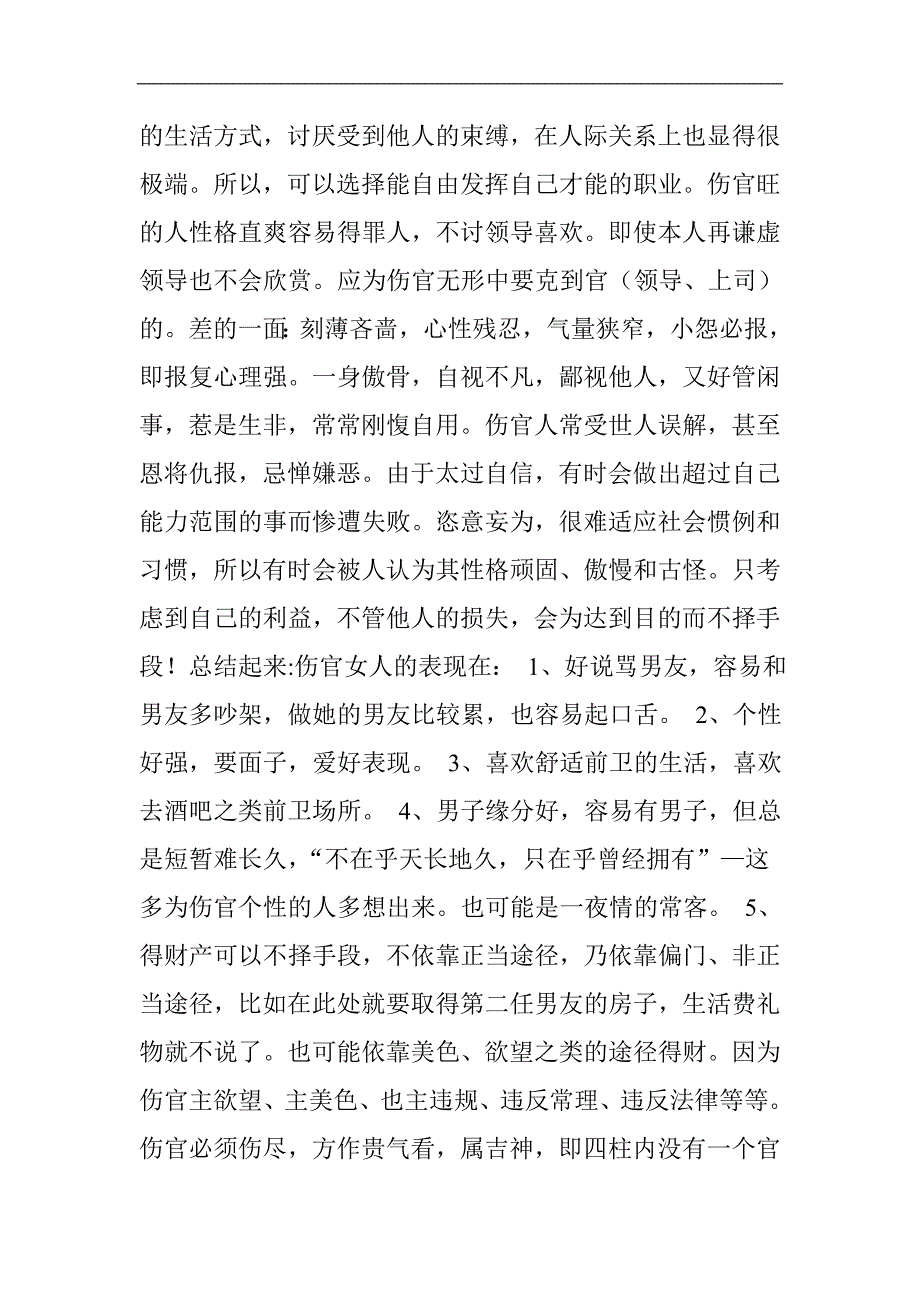 的生活方式，讨厌受到他人的束缚，在人际关系上也显得很极端。所以，可以选择能自由发挥自己才能的职业。伤官旺的人性格直爽容易得罪人，不讨领导喜欢。即使本人再谦虚领导也不会欣赏。应为伤官无形中要克到官（领导、上司）的。差的一面:刻薄吝啬，心性残忍，气量狭窄，小怨必报，即报复心理强。一身傲骨，自视不凡，鄙视他人，又好管闲事，惹是生非，常常刚愎自用。伤官人常受世人误解，甚至恩将仇报，忌惮嫌恶。由于太过自信，有时会做出超过自己能力范围的事而惨遭失败。恣意妄为，很难适应社会惯例和习惯，所以有时会被人认为其性格顽固、傲慢和古怪。只考虑到自己的利益，不管他人的损失，会为达到目的而不择手段！总结起来:伤官女人的表现在： 1、好说骂男友，容易和男友多吵架，做她的男友比较累，也容易起口舌。 2、个性好强，要面子，爱好表现。 3、喜欢舒适前卫的生活，喜欢去酒吧之类前卫场所。 4、男子缘分好，容易有男子，但总是短暂难长久，“不在乎天长地久，只在乎曾经拥有”—这多为伤官个性的人多想出来。也可能是一夜情的常客。 5、得财产可以不择手段，不依靠正当途径，乃依靠偏门、非正当途径，比如在此处就要取得第二任男友的房子，生活费礼物就不说了。也可能依靠美色、欲望之类的途径得财。因为伤官主欲望、主美色、也主违规、违反常理、违反法律等等。伤官必须伤尽，方作贵气看，属吉神，即四柱内没有一个官